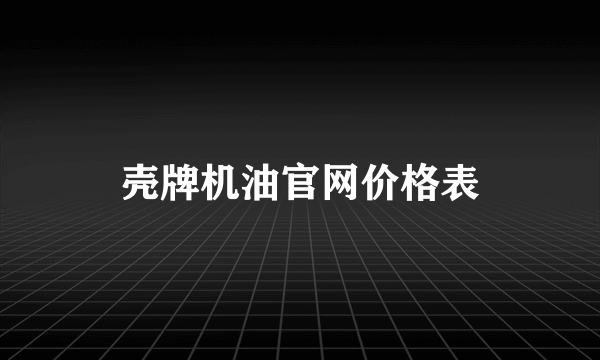 壳牌机油官网价格表